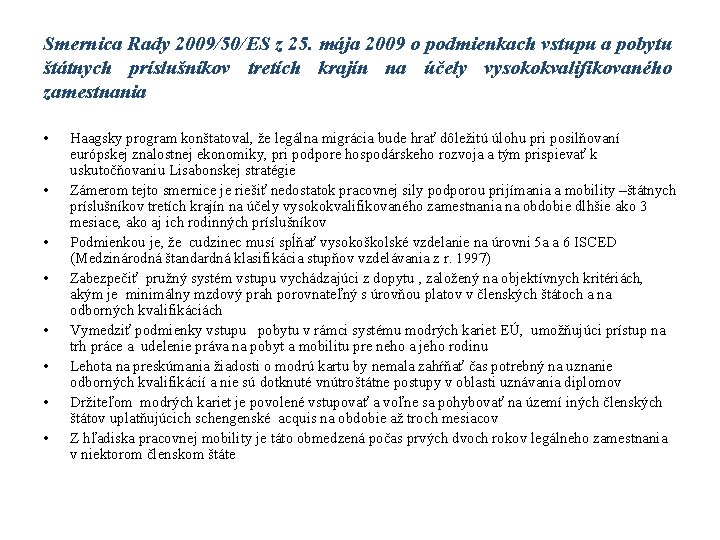 Smernica Rady 2009/50/ES z 25. mája 2009 o podmienkach vstupu a pobytu štátnych príslušníkov tretích krajín na účely vysokokvalifikovaného zamestnania

• Haagsky program konštatoval, že legálna migrácia bude hrať dôležitú úlohu pri posilňovaní európskej znalostnej ekonomiky, pri podpore hospodárskeho rozvoja a tým prispievať k uskutočňovaniu Lisabonskej stratégie
• Zámerom tejto smernice je riešiť nedostatok pracovnej sily podporou prijímania a mobility –štátnych príslušníkov tretích krajín na účely vysokokvalifikovaného zamestnania na obdobie dlhšie ako 3 mesiace, ako aj ich rodinných príslušníkov
• Podmienkou je, že cudzinec musí spĺňať vysokoškolské vzdelanie na úrovni 5a a 6 ISCED (Medzinárodná štandardná klasifikácia stupňov vzdelávania z r. 1997)
• Zabezpečiť pružný systém vstupu vychádzajúci z dopytu , založený na objektívnych kritériách, akým je minimálny mzdový prah porovnateľný s úrovňou platov v členských štátoch a na odborných kvalifikáciách
• Vymedziť podmienky vstupu pobytu v rámci systému modrých kariet EÚ, umožňujúci prístup na trh práce a udelenie práva na pobyt a mobilitu pre neho a jeho rodinu
• Lehota na preskúmania žiadosti o modrú kartu by nemala zahŕňať čas potrebný na uznanie odborných kvalifikácií a nie sú dotknuté vnútroštátne postupy v oblasti uznávania diplomov
• Držiteľom modrých kariet je povolené vstupovať a voľne sa pohybovať na území iných členských štátov uplatňujúcich schengenské acquis na obdobie až troch mesiacov
• Z hľadiska pracovnej mobility je táto obmedzená počas prvých dvoch rokov legálneho zamestnania v niektorom členskom štáte